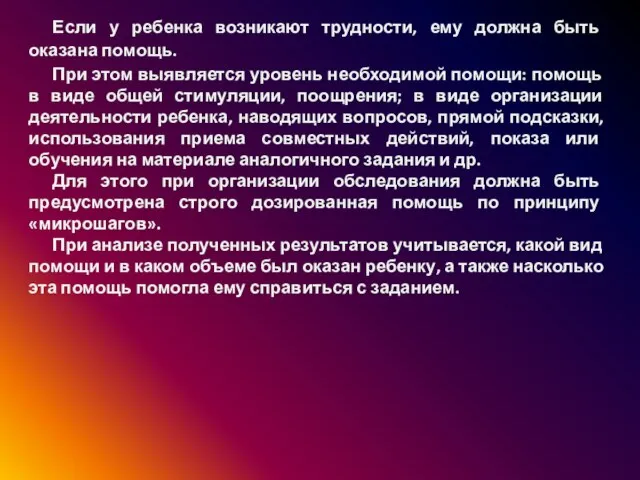 Если у ребенка возникают трудности, ему должна быть оказана помощь.

При этом выявляется уровень необходимой помощи: помощь в виде общей стимуляции, поощрения; в виде организации деятельности ребенка, наводящих вопросов, прямой подсказки, использования приема совместных действий, показа или обучения на материале аналогичного задания и др.

Для этого при организации обследования должна быть предусмотрена строго дозированная помощь по принципу «микрошагов».

При анализе полученных результатов учитывается, какой вид помощи и в каком объеме был оказан ребенку, а также насколько эта помощь помогла ему справиться с заданием.